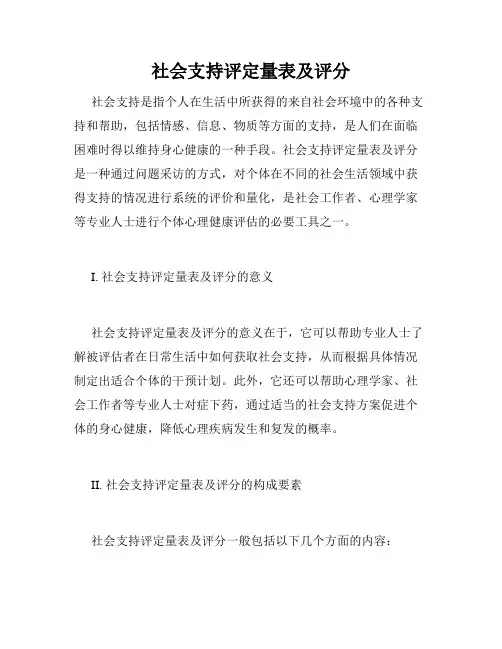 社会支持评定量表及评分

社会支持是指个人在生活中所获得的来自社会环境中的各种支持和帮助，包括情感、信息、物质等方面的支持，是人们在面临困难时得以维持身心健康的一种手段。社会支持评定量表及评分是一种通过问题采访的方式，对个体在不同的社会生活领域中获得支持的情况进行系统的评价和量化，是社会工作者、心理学家等专业人士进行个体心理健康评估的必要工具之一。

I. 社会支持评定量表及评分的意义

社会支持评定量表及评分的意义在于，它可以帮助专业人士了解被评估者在日常生活中如何获取社会支持，从而根据具体情况制定出适合个体的干预计划。此外，它还可以帮助心理学家、社会工作者等专业人士对症下药，通过适当的社会支持方案促进个体的身心健康，降低心理疾病发生和复发的概率。

II. 社会支持评定量表及评分的构成要素

社会支持评定量表及评分一般包括以下几个方面的内容：